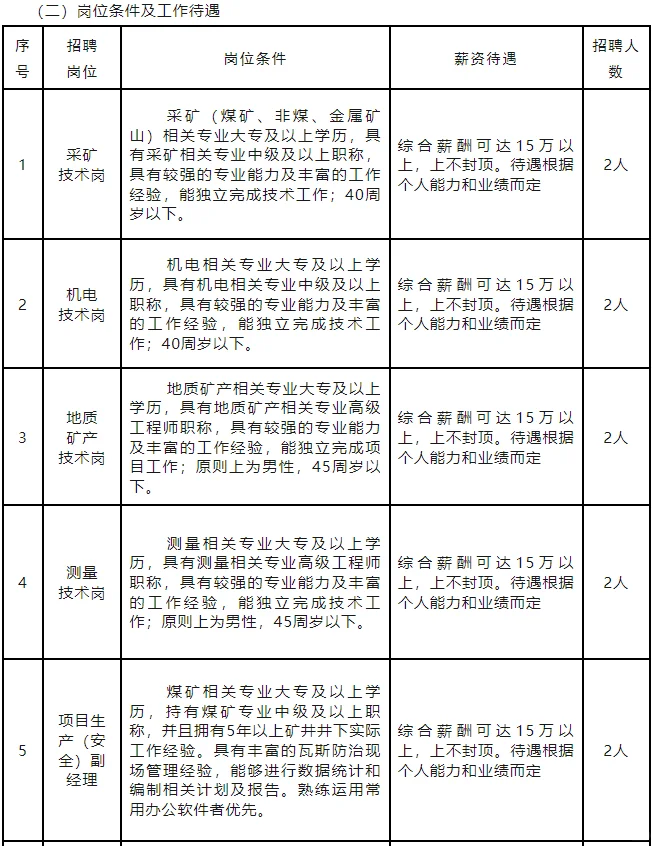 （二）岗位条件及工作待遇

| 序号 | 招聘岗位 | 岗位条件 | 薪资待遇 | 招聘人数 |
|---|---|---|---|---|
| 1 | 采矿技术岗 | 采矿（煤矿、非煤、金属矿山）相关专业大专及以上学历，具有采矿相关专业中级及以上职称，具有较强的专业能力及丰富的工作经验，能独立完成技术工作；40周岁以下。 | 综合薪酬可达15万以上，上不封顶。待遇根据个人能力和业绩而定 | 2人 |
| 2 | 机电技术岗 | 机电相关专业大专及以上学历，具有机电相关专业中级及以上职称，具有较强的专业能力及丰富的工作经验，能独立完成技术工作；40周岁以下。 | 综合薪酬可达15万以上，上不封顶。待遇根据个人能力和业绩而定 | 2人 |
| 3 | 地质矿产技术岗 | 地质矿产相关专业大专及以上学历，具有地质矿产相关专业高级工程师职称，具有较强的专业能力及丰富的工作经验，能独立完成项目工作；原则上为男性，45周岁以下。 | 综合薪酬可达15万以上，上不封顶。待遇根据个人能力和业绩而定 | 2人 |
| 4 | 测量技术岗 | 测量相关专业大专及以上学历，具有测量相关专业高级工程师职称，具有较强的专业能力及丰富的工作经验，能独立完成技术工作；原则上为男性，45周岁以下。 | 综合薪酬可达15万以上，上不封顶。待遇根据个人能力和业绩而定 | 2人 |
| 5 | 项目生产（安全）副经理 | 煤矿相关专业大专及以上学历，持有煤矿专业中级及以上职称，并且拥有5年以上矿井井下实际工作经验。具有丰富的瓦斯防治现场管理经验，能够进行数据统计和编制相关计划及报告。熟练运用常用办公软件者优先。 | 综合薪酬可达15万以上，上不封顶。待遇根据个人能力和业绩而定 | 2人 |